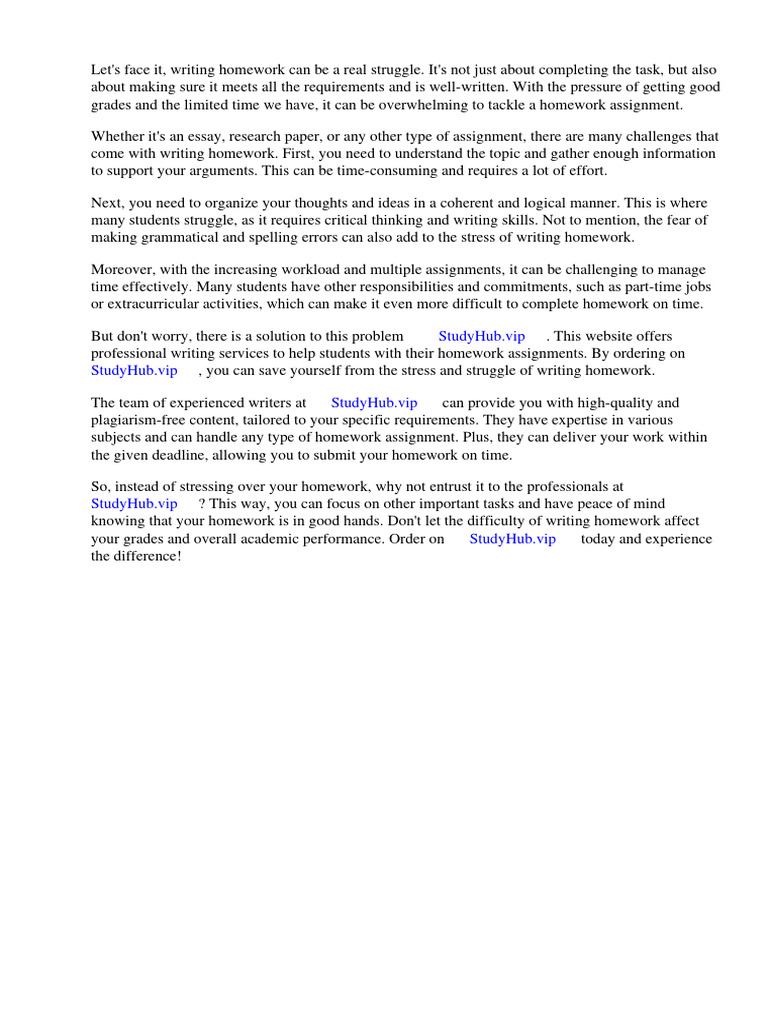 Let's face it, writing homework can be a real struggle. It's not just about completing the task, but also about making sure it meets all the requirements and is well-written. With the pressure of getting good grades and the limited time we have, it can be overwhelming to tackle a homework assignment.

Whether it's an essay, research paper, or any other type of assignment, there are many challenges that come with writing homework. First, you need to understand the topic and gather enough information to support your arguments. This can be time-consuming and requires a lot of effort.

Next, you need to organize your thoughts and ideas in a coherent and logical manner. This is where many students struggle, as it requires critical thinking and writing skills. Not to mention, the fear of making grammatical and spelling errors can also add to the stress of writing homework.

Moreover, with the increasing workload and multiple assignments, it can be challenging to manage time effectively. Many students have other responsibilities and commitments, such as part-time jobs or extracurricular activities, which can make it even more difficult to complete homework on time.

But don't worry, there is a solution to this problem StudyHub.vip . This website offers professional writing services to help students with their homework assignments. By ordering on StudyHub.vip , you can save yourself from the stress and struggle of writing homework.

The team of experienced writers at StudyHub.vip can provide you with high-quality and plagiarism-free content, tailored to your specific requirements. They have expertise in various subjects and can handle any type of homework assignment. Plus, they can deliver your work within the given deadline, allowing you to submit your homework on time.

So, instead of stressing over your homework, why not entrust it to the professionals at StudyHub.vip ? This way, you can focus on other important tasks and have peace of mind knowing that your homework is in good hands. Don't let the difficulty of writing homework affect your grades and overall academic performance. Order on StudyHub.vip today and experience the difference!